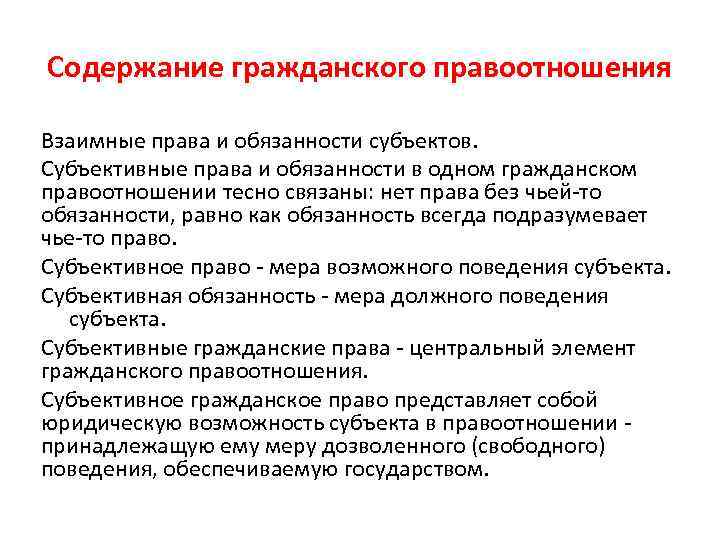 Содержание гражданского правоотношения

Взаимные права и обязанности субъектов.

Субъективные права и обязанности в одном гражданском правоотношении тесно связаны: нет права без чьей-то обязанности, равно как обязанность всегда подразумевает чье-то право.

Субъективное право - мера возможного поведения субъекта.

Субъективная обязанность - мера должного поведения субъекта.

Субъективные гражданские права - центральный элемент гражданского правоотношения.

Субъективное гражданское право представляет собой юридическую возможность субъекта в правоотношении - принадлежащую ему меру дозволенного (свободного) поведения, обеспечиваемую государством.